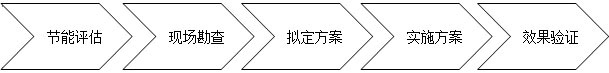 节能评估

现场勘查

拟定方案

实施方案

效果验证